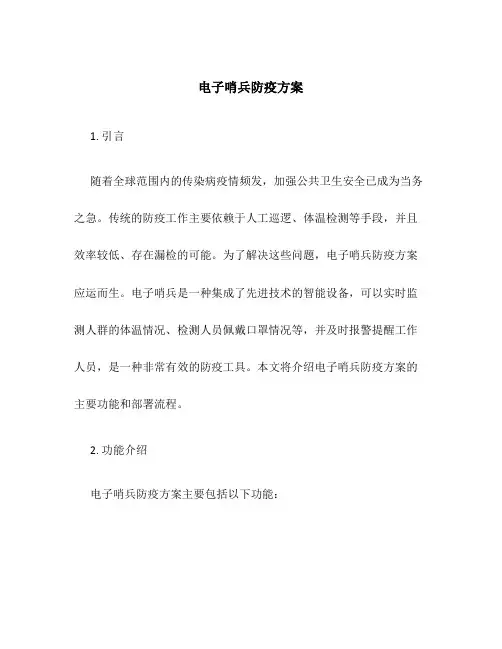 电子哨兵防疫方案

1. 引言

随着全球范围内的传染病疫情频发，加强公共卫生安全已成为当务之急。传统的防疫工作主要依赖于人工巡逻、体温检测等手段，并且效率较低、存在漏检的可能。为了解决这些问题，电子哨兵防疫方案应运而生。电子哨兵是一种集成了先进技术的智能设备，可以实时监测人群的体温情况、检测人员佩戴口罩情况等，并及时报警提醒工作人员，是一种非常有效的防疫工具。本文将介绍电子哨兵防疫方案的主要功能和部署流程。

2. 功能介绍

电子哨兵防疫方案主要包括以下功能：